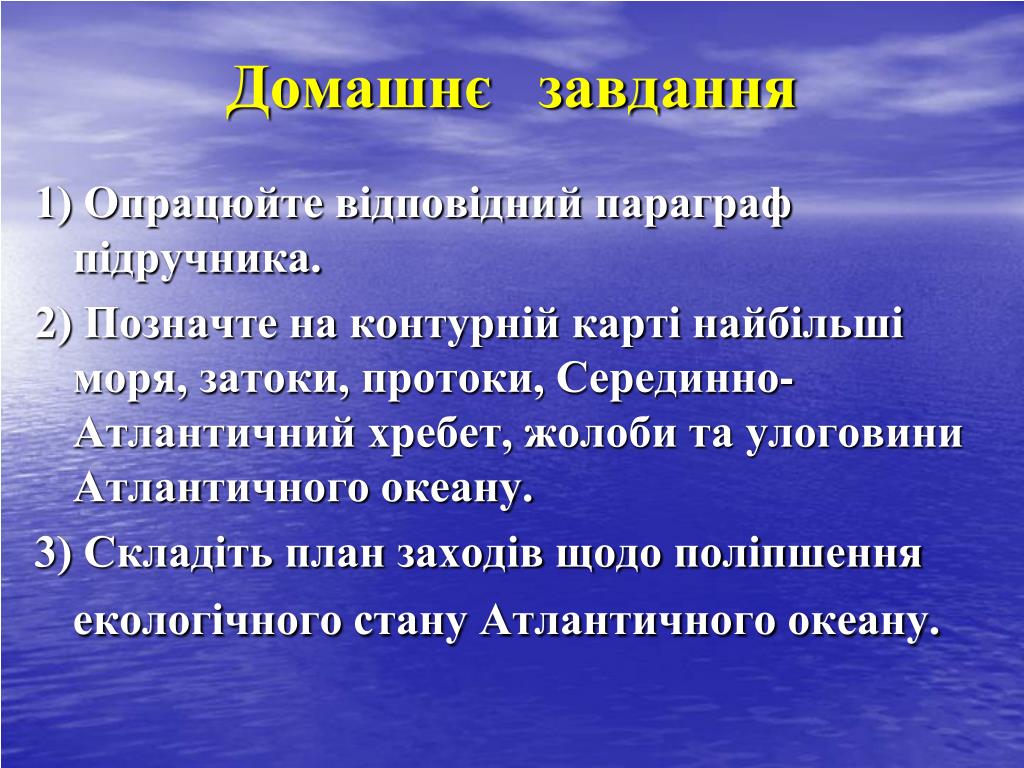 Домашнє завдання

1) Опрацюйте відповідний параграф підручника.

2) Позначте на контурній карті найбільші моря, затоки, протоки, Серединно-Атлантичний хребет, жолоби та улоговини Атлантичного океану.

3) Складіть план заходів щодо поліпшення екологічного стану Атлантичного океану.